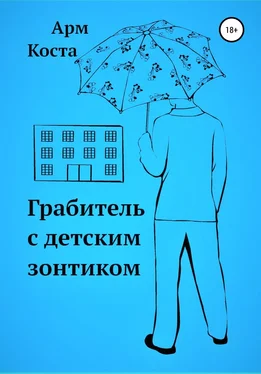 Арм
Коста

18+

Грабитель
с детским
зонтиком